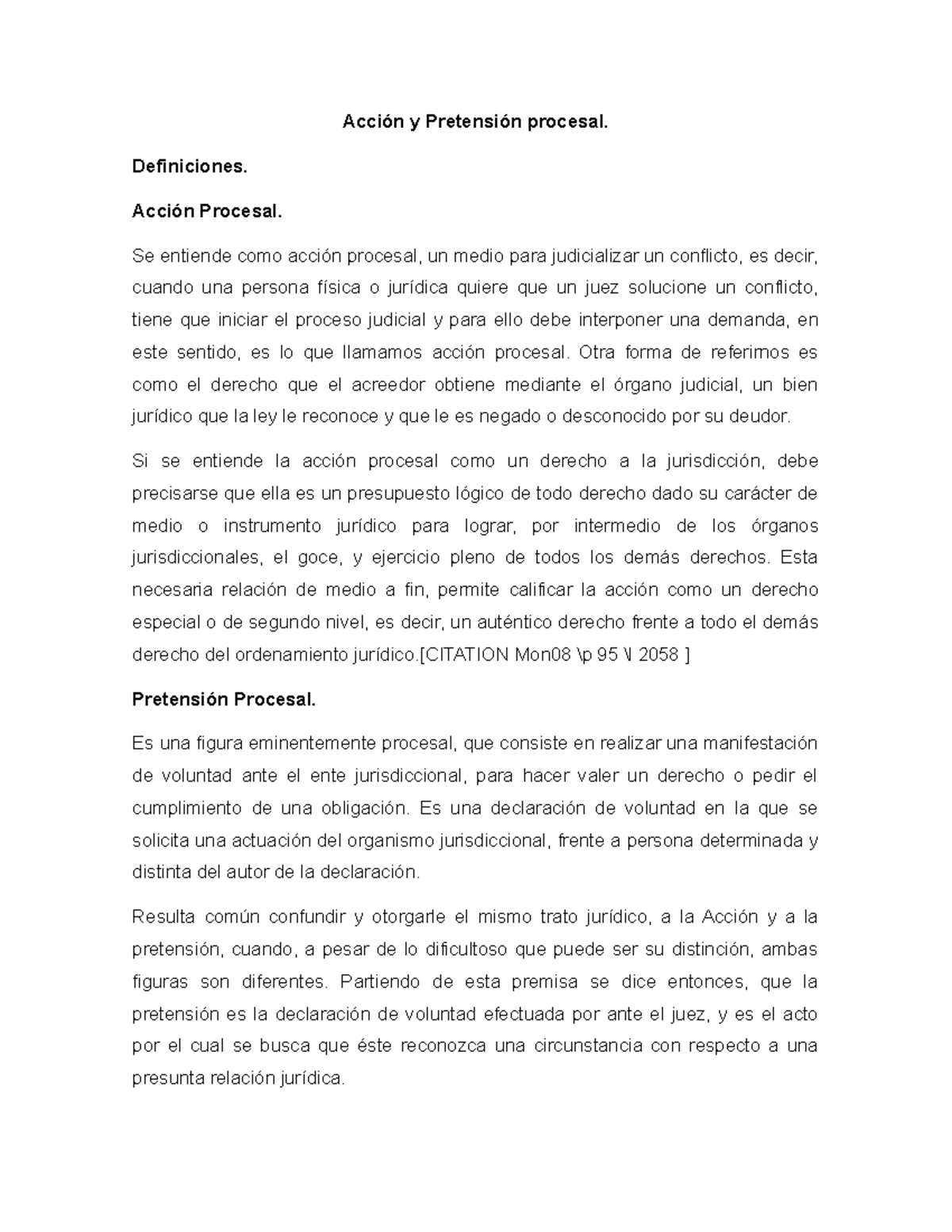 Acción y Pretensión procesal.

Definiciones.

Acción Procesal.

Se entiende como acción procesal, un medio para judicializar un conflicto, es decir, cuando una persona física o jurídica quiere que un juez solucione un conflicto, tiene que iniciar el proceso judicial y para ello debe interponer una demanda, en este sentido, es lo que llamamos acción procesal. Otra forma de referirnos es como el derecho que el acreedor obtiene mediante el órgano judicial, un bien jurídico que la ley le reconoce y que le es negado o desconocido por su deudor.

Si se entiende la acción procesal como un derecho a la jurisdicción, debe precisarse que ella es un presupuesto lógico de todo derecho dado su carácter de medio o instrumento jurídico para lograr, por intermedio de los órganos jurisdiccionales, el goce, y ejercicio pleno de todos los demás derechos. Esta necesaria relación de medio a fin, permite calificar la acción como un derecho especial o de segundo nivel, es decir, un auténtico derecho frente a todo el demás derecho del ordenamiento jurídico.[CITATION Mon08 \p 95 \l 2058 ]

Pretensión Procesal.

Es una figura eminentemente procesal, que consiste en realizar una manifestación de voluntad ante el ente jurisdiccional, para hacer valer un derecho o pedir el cumplimiento de una obligación. Es una declaración de voluntad en la que se solicita una actuación del organismo jurisdiccional, frente a persona determinada y distinta del autor de la declaración.

Resulta común confundir y otorgarle el mismo trato jurídico, a la Acción y a la pretensión, cuando, a pesar de lo dificultoso que puede ser su distinción, ambas figuras son diferentes. Partiendo de esta premisa se dice entonces, que la pretensión es la declaración de voluntad efectuada por ante el juez, y es el acto por el cual se busca que éste reconozca una circunstancia con respecto a una presunta relación jurídica.